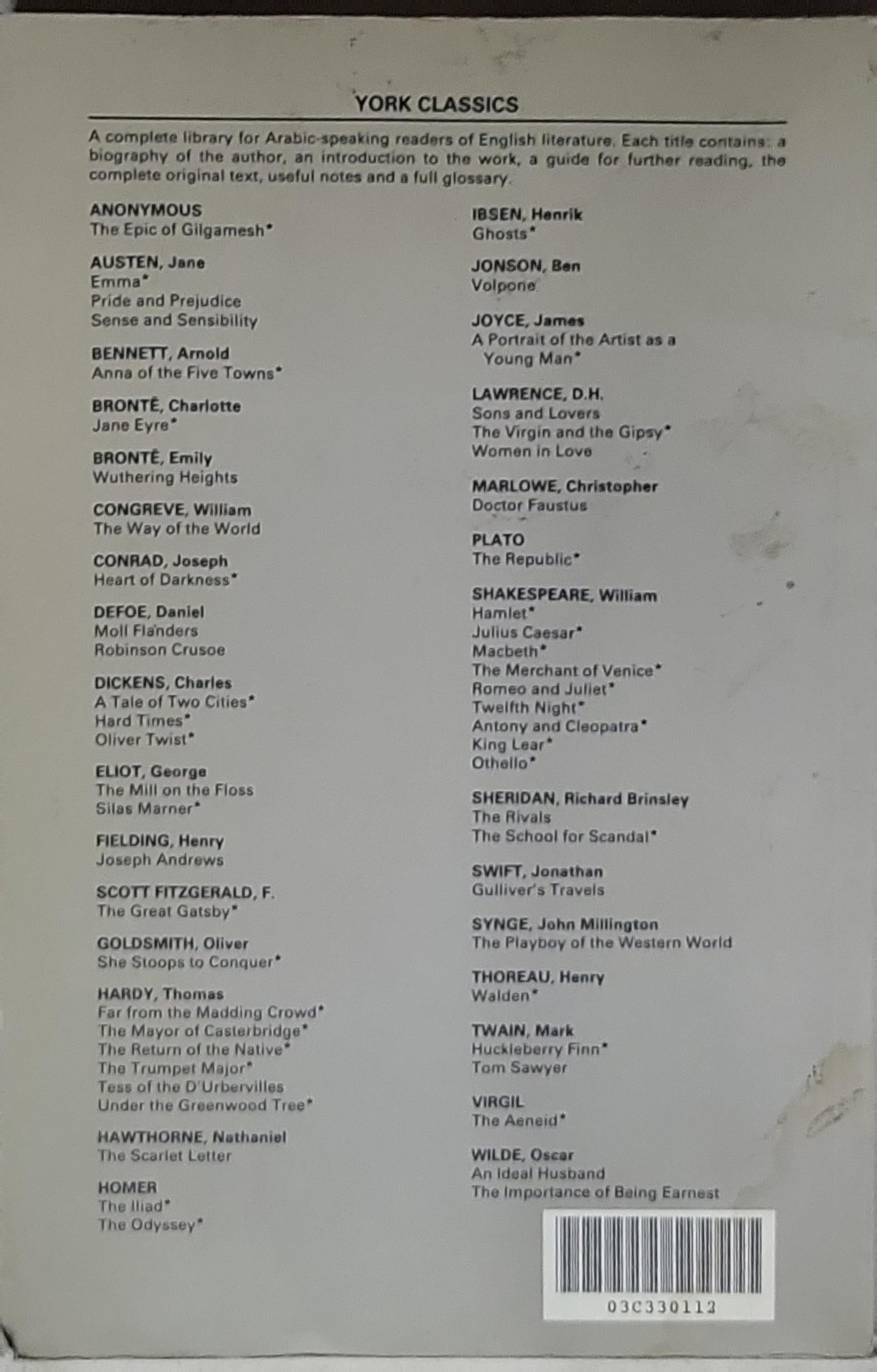 YORK CLASSICS

A complete library for Arabic-speaking readers of English literature. Each title contains: a biography of the author, an introduction to the work, a guide for further reading, the complete original text, useful notes and a full glossary.

ANONYMOUS
The Epic of Gilgamesh*

AUSTEN, Jane
Emma*
Pride and Prejudice
Sense and Sensibility

BENNETT, Arnold
Anna of the Five Towns*

BRONTË, Charlotte
Jane Eyre*

BRONTË, Emily
Wuthering Heights

CONGREVE, William
The Way of the World

CONRAD, Joseph
Heart of Darkness*

DEFOE, Daniel
Moll Flanders
Robinson Crusoe

DICKENS, Charles
A Tale of Two Cities*
Hard Times*
Oliver Twist*

ELIOT, George
The Mill on the Floss
Silas Marner*

FIELDING, Henry
Joseph Andrews

SCOTT FITZGERALD, F.
The Great Gatsby*

GOLDSMITH, Oliver
She Stoops to Conquer*

HARDY, Thomas
Far from the Madding Crowd*
The Mayor of Casterbridge*
The Return of the Native*
The Trumpet Major*
Tess of the D'Urbervilles
Under the Greenwood Tree*

HAWTHORNE, Nathaniel
The Scarlet Letter

HOMER
The Iliad*
The Odyssey*

IBSEN, Henrik
Ghosts*

JONSON, Ben
Volpone

JOYCE, James
A Portrait of the Artist as a Young Man*

LAWRENCE, D.H.
Sons and Lovers
The Virgin and the Gipsy*
Women in Love

MARLOWE, Christopher
Doctor Faustus

PLATO
The Republic*

SHAKESPEARE, William
Hamlet*
Julius Caesar*
Macbeth*
The Merchant of Venice*
Romeo and Juliet*
Twelfth Night*
Antony and Cleopatra*
King Lear*
Othello*

SHERIDAN, Richard Brinsley
The Rivals
The School for Scandal*

SWIFT, Jonathan
Gulliver's Travels

SYNGE, John Millington
The Playboy of the Western World

THOREAU, Henry
Walden*

TWAIN, Mark
Huckleberry Finn*
Tom Sawyer

VIRGIL
The Aeneid*

WILDE, Oscar
An Ideal Husband
The Importance of Being Earnest

03C330112